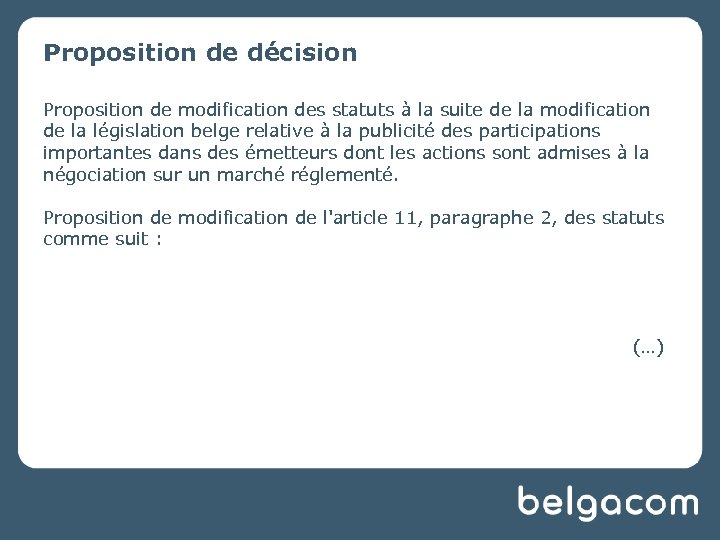 Proposition de décision

Proposition de modification des statuts à la suite de la modification de la législation belge relative à la publicité des participations importantes dans des émetteurs dont les actions sont admises à la négociation sur un marché réglementé.

Proposition de modification de l'article 11, paragraphe 2, des statuts comme suit :

(…)

belgacom